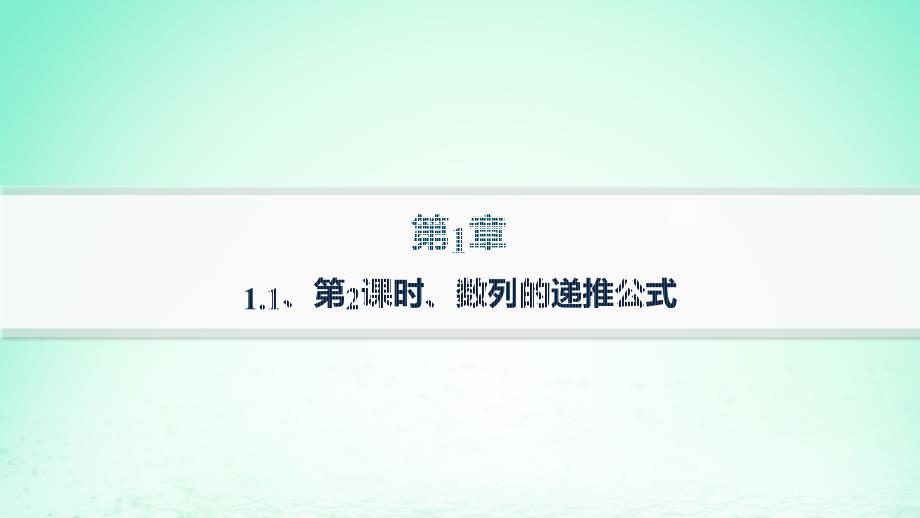 第1章

1.1、第2课时、数列的递推公式